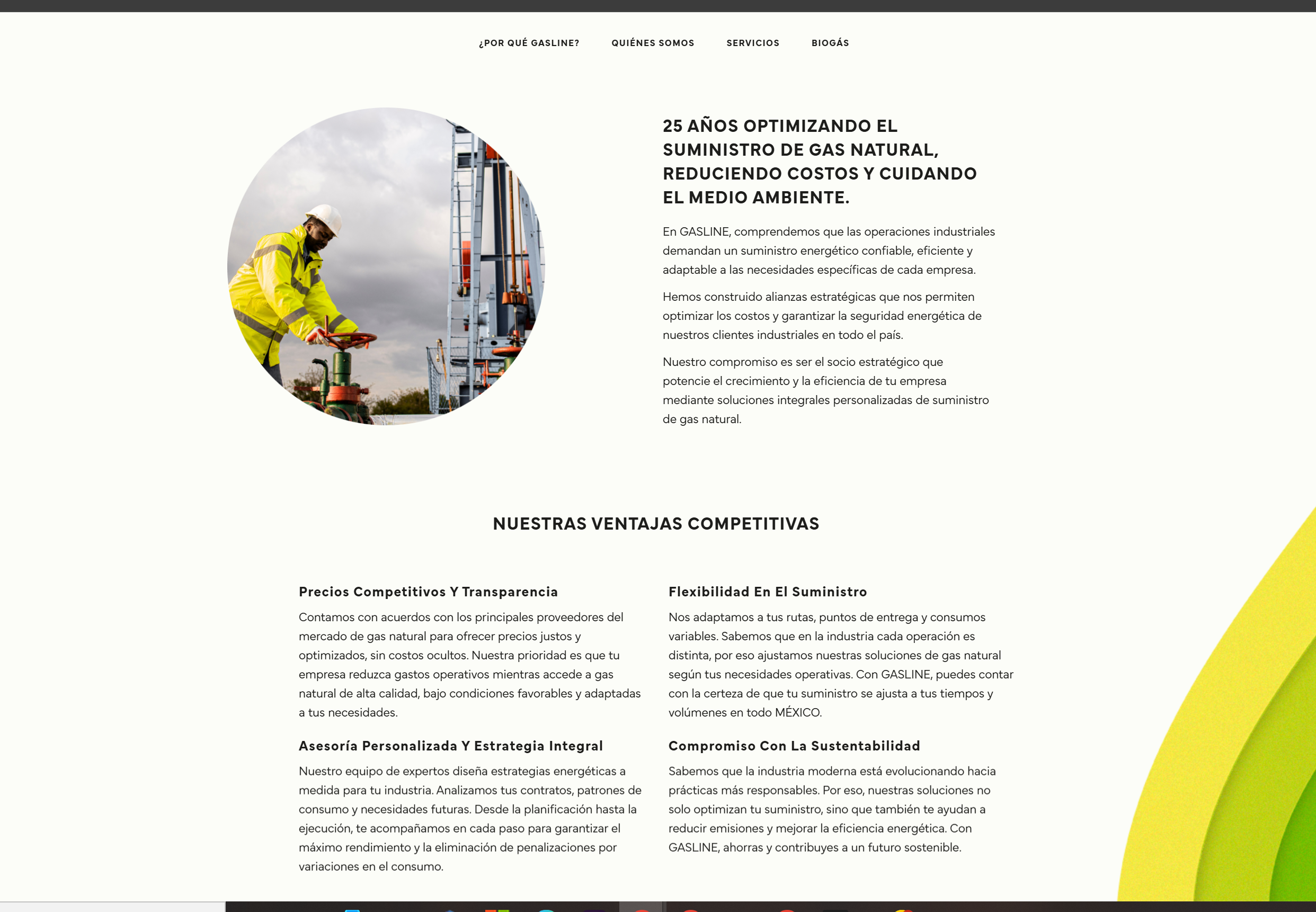 ¿POR QUÉ GASLINE?    QUIÉNES SOMOS    SERVICIOS    BIOGÁS

25 AÑOS OPTIMIZANDO EL SUMINISTRO DE GAS NATURAL, REDUCIENDO COSTOS Y CUIDANDO EL MEDIO AMBIENTE.

En GASLINE, comprendemos que las operaciones industriales demandan un suministro energético confiable, eficiente y adaptable a las necesidades específicas de cada empresa.

Hemos construido alianzas estratégicas que nos permiten optimizar los costos y garantizar la seguridad energética de nuestros clientes industriales en todo el país.

Nuestro compromiso es ser el socio estratégico que potencie el crecimiento y la eficiencia de tu empresa mediante soluciones integrales personalizadas de suministro de gas natural.

NUESTRAS VENTAJAS COMPETITIVAS

Precios Competitivos Y Transparencia

Contamos con acuerdos con los principales proveedores del mercado de gas natural para ofrecer precios justos y optimizados, sin costos ocultos. Nuestra prioridad es que tu empresa reduzca gastos operativos mientras accede a gas natural de alta calidad, bajo condiciones favorables y adaptadas a tus necesidades.

Asesoría Personalizada Y Estrategia Integral

Nuestro equipo de expertos diseña estrategias energéticas a medida para tu industria. Analizamos tus contratos, patrones de consumo y necesidades futuras. Desde la planificación hasta la ejecución, te acompañamos en cada paso para garantizar el máximo rendimiento y la eliminación de penalizaciones por variaciones en el consumo.

Flexibilidad En El Suministro

Nos adaptamos a tus rutas, puntos de entrega y consumos variables. Sabemos que en la industria cada operación es distinta, por eso ajustamos nuestras soluciones de gas natural según tus necesidades operativas. Con GASLINE, puedes contar con la certeza de que tu suministro se ajusta a tus tiempos y volúmenes en todo MÉXICO.

Compromiso Con La Sustentabilidad

Sabemos que la industria moderna está evolucionando hacia prácticas más responsables. Por eso, nuestras soluciones no solo optimizan tu suministro, sino que también te ayudan a reducir emisiones y mejorar la eficiencia energética. Con GASLINE, ahorras y contribuyes a un futuro sostenible.